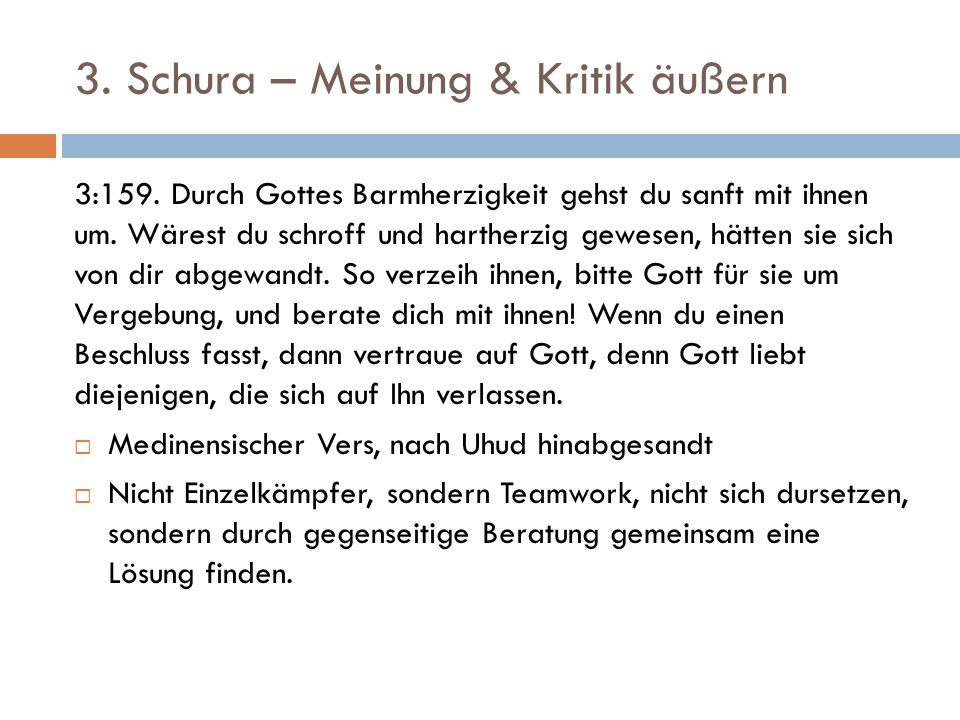 3. Schura – Meinung & Kritik äußern

3:159. Durch Gottes Barmherzigkeit gehst du sanft mit ihnen um. Wärest du schroff und hartherzig gewesen, hätten sie sich von dir abgewandt. So verzeih ihnen, bitte Gott für sie um Vergebung, und berate dich mit ihnen! Wenn du einen Beschluss fasst, dann vertraue auf Gott, denn Gott liebt diejenigen, die sich auf Ihn verlassen.

□ Medinensischer Vers, nach Uhud hinabgesandt

□ Nicht Einzelkämpfer, sondern Teamwork, nicht sich dursetzen, sondern durch gegenseitige Beratung gemeinsam eine Lösung finden.